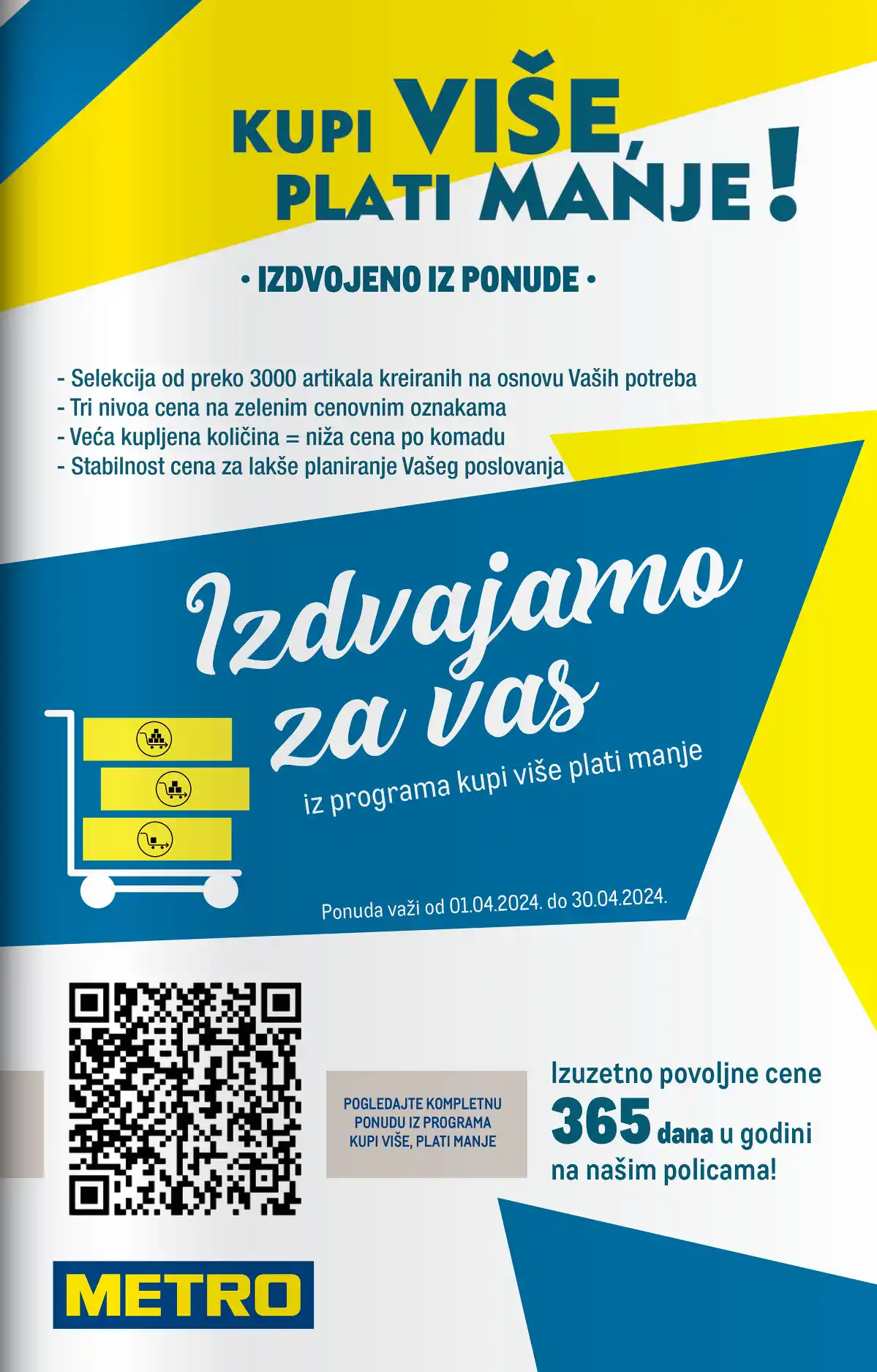 KUPI VIŠE, PLATI MANJE!

• IZDVOJENO IZ PONUDE •

- Selekcija od preko 3000 artikala kreiranih na osnovu Vaših potreba
- Tri nivoa cena na zelenim cenovnim oznakama
- Veća kupljena količina = niža cena po komadu
- Stabilnost cena za lakše planiranje Vašeg poslovanja

Izdvajamo za vas

iz programa kupi više plati manje

Ponuda važi od 01.04.2024. do 30.04.2024.

POGLEDAJTE KOMPLETNU PONUDU IZ PROGRAMA KUPI VIŠE, PLATI MANJE

Izuzetno povoljne cene
365 dana u godini
na našim policama!

METRO